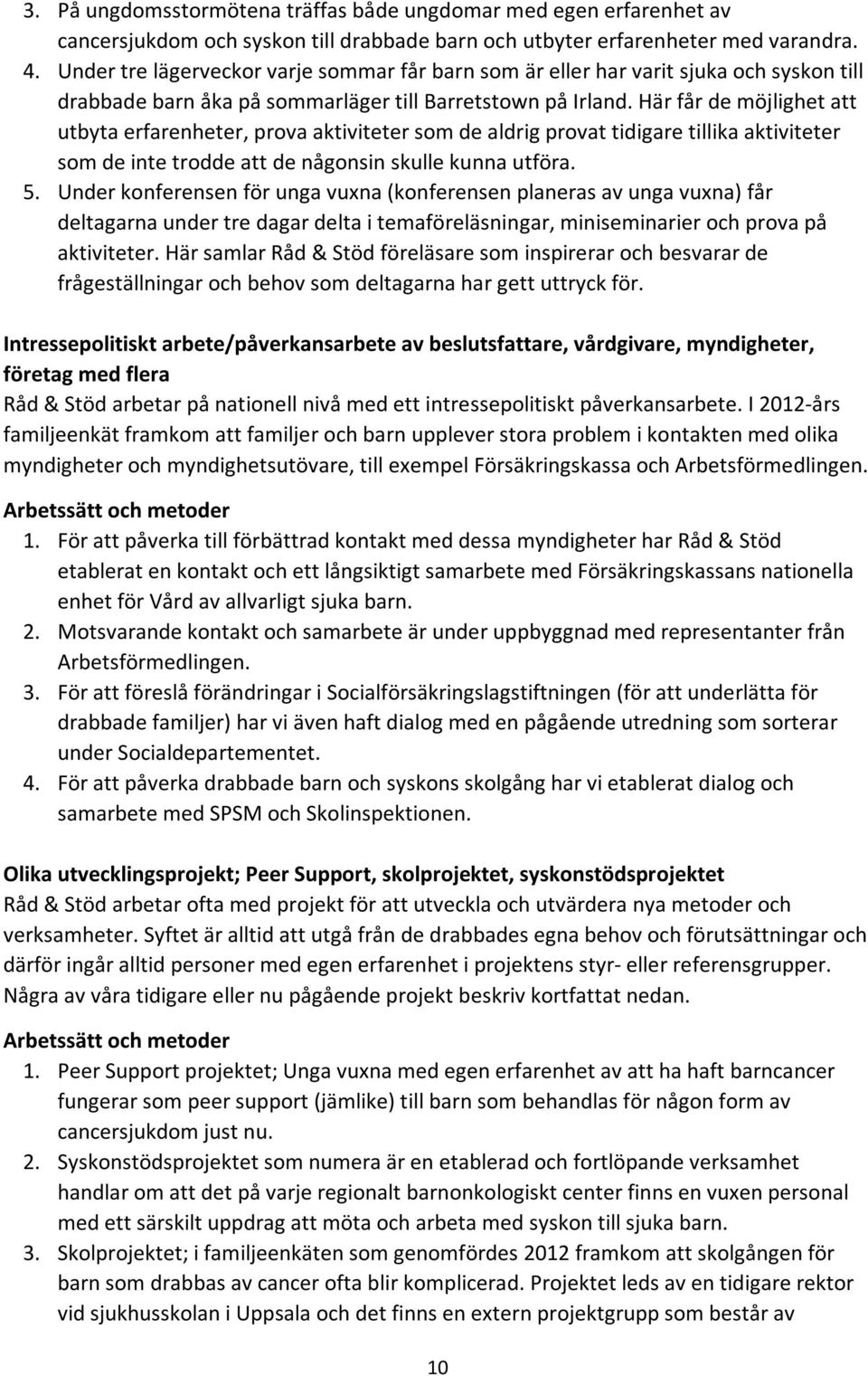 3. På ungdomsstormötena träffas både ungdomar med egen erfarenhet av cancersjukdom och syskon till drabbade barn och utbyter erfarenheter med varandra.
4. Under tre lägerveckor varje sommar får barn som är eller har varit sjuka och syskon till drabbade barn åka på sommarläger till Barretstown på Irland. Här får de möjlighet att utbyta erfarenheter, prova aktiviteter som de aldrig provat tidigare tillika aktiviteter som de inte trodde att de någonsin skulle kunna utföra.
5. Under konferensen för unga vuxna (konferensen planeras av unga vuxna) får deltagarna under tre dagar delta i temaföreläsningar, miniseminarier och prova på aktiviteter. Här samlar Råd & Stöd föreläsare som inspirerar och besvarar de frågeställningar och behov som deltagarna har gett uttryck för.

Intressepolitiskt arbete/påverkansarbete av beslutsfattare, vårdgivare, myndigheter, företag med flera
Råd & Stöd arbetar på nationell nivå med ett intressepolitiskt påverkansarbete. I 2012-års familjeenkät framkom att familjer och barn upplever stora problem i kontakten med olika myndigheter och myndighetsutövare, till exempel Försäkringskassa och Arbetsförmedlingen.

Arbetssätt och metoder
1. För att påverka till förbättrad kontakt med dessa myndigheter har Råd & Stöd etablerat en kontakt och ett långsiktigt samarbete med Försäkringskassans nationella enhet för Vård av allvarligt sjuka barn.
2. Motsvarande kontakt och samarbete är under uppbyggnad med representanter från Arbetsförmedlingen.
3. För att föreslå förändringar i Socialförsäkringslagstiftningen (för att underlätta för drabbade familjer) har vi även haft dialog med en pågående utredning som sorterar under Socialdepartementet.
4. För att påverka drabbade barn och syskons skolgång har vi etablerat dialog och samarbete med SPSM och Skolinspektionen.

Olika utvecklingsprojekt; Peer Support, skolprojektet, syskonstödsprojektet
Råd & Stöd arbetar ofta med projekt för att utveckla och utvärdera nya metoder och verksamheter. Syftet är alltid att utgå från de drabbades egna behov och förutsättningar och därför ingår alltid personer med egen erfarenhet i projektens styr- eller referensgrupper. Några av våra tidigare eller nu pågående projekt beskriv kortfattat nedan.

Arbetssätt och metoder
1. Peer Support projektet; Unga vuxna med egen erfarenhet av att ha haft barncancer fungerar som peer support (jämlike) till barn som behandlas för någon form av cancersjukdom just nu.
2. Syskonstödsprojektet som numera är en etablerad och fortlöpande verksamhet handlar om att det på varje regionalt barnonkologiskt center finns en vuxen personal med ett särskilt uppdrag att möta och arbeta med syskon till sjuka barn.
3. Skolprojektet; i familjeenkäten som genomfördes 2012 framkom att skolgången för barn som drabbas av cancer ofta blir komplicerad. Projektet leds av en tidigare rektor vid sjukhusskolan i Uppsala och det finns en extern projektgrupp som består av

10